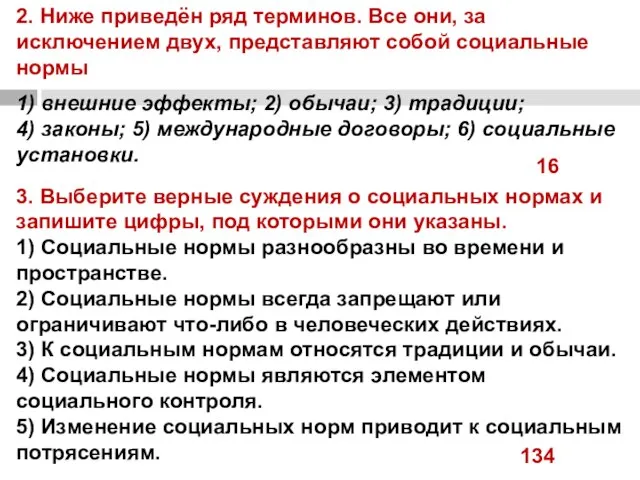 2. Ниже приведён ряд терминов. Все они, за исключением двух, представляют собой социальные нормы

1) внешние эффекты; 2) обычаи; 3) традиции; 4) законы; 5) международные договоры; 6) социальные установки.

16

3. Выберите верные суждения о социальных нормах и запишите цифры, под которыми они указаны.
1) Социальные нормы разнообразны во времени и пространстве.
2) Социальные нормы всегда запрещают или ограничивают что-либо в человеческих действиях.
3) К социальным нормам относятся традиции и обычаи.
4) Социальные нормы являются элементом социального контроля.
5) Изменение социальных норм приводит к социальным потрясениям.

134